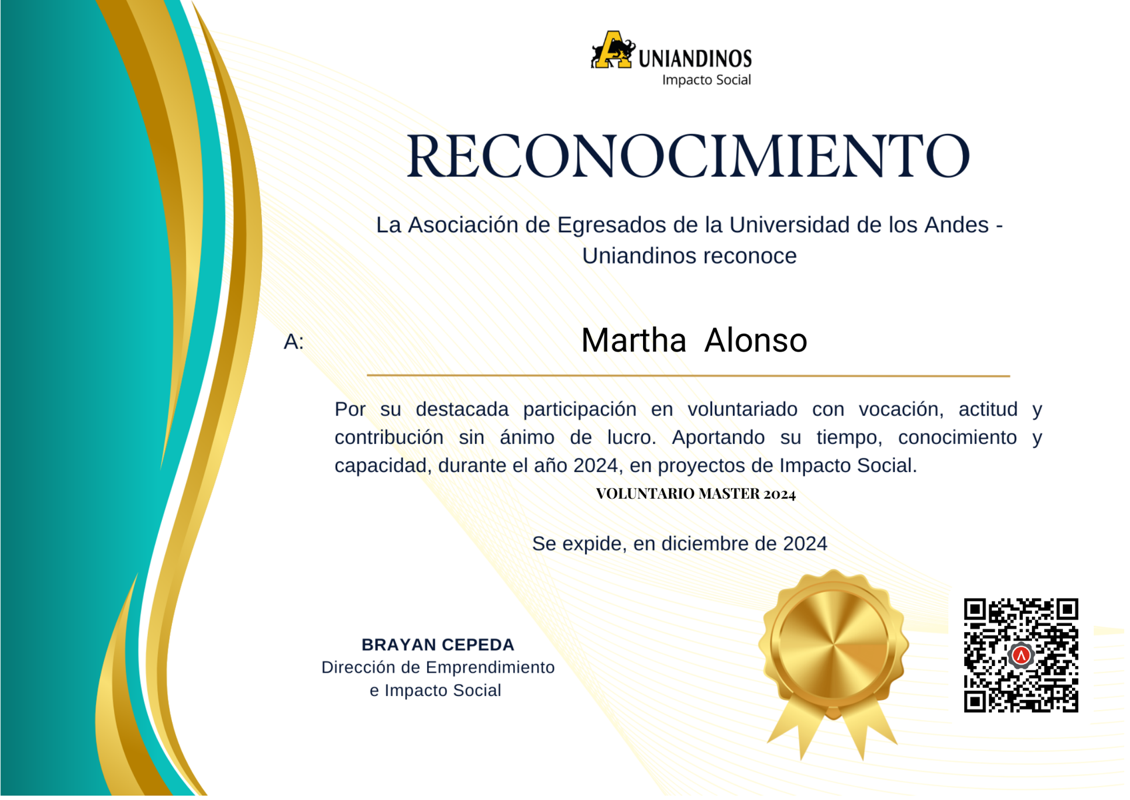 UNIANDINOS
Impacto Social

RECONOCIMIENTO

La Asociación de Egresados de la Universidad de los Andes - Uniandinos reconoce

A: Martha Alonso

Por su destacada participación en voluntariado con vocación, actitud y contribución sin ánimo de lucro. Aportando su tiempo, conocimiento y capacidad, durante el año 2024, en proyectos de Impacto Social.

VOLUNTARIO MASTER 2024

Se expide, en diciembre de 2024

BRAYAN CEPEDA
Dirección de Emprendimiento e Impacto Social